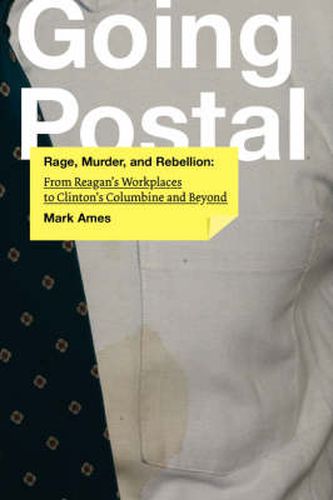 Going Postal

Rage, Murder, and Rebellion:

From Reagan's Workplaces to Clinton's Columbine and Beyond

Mark Ames